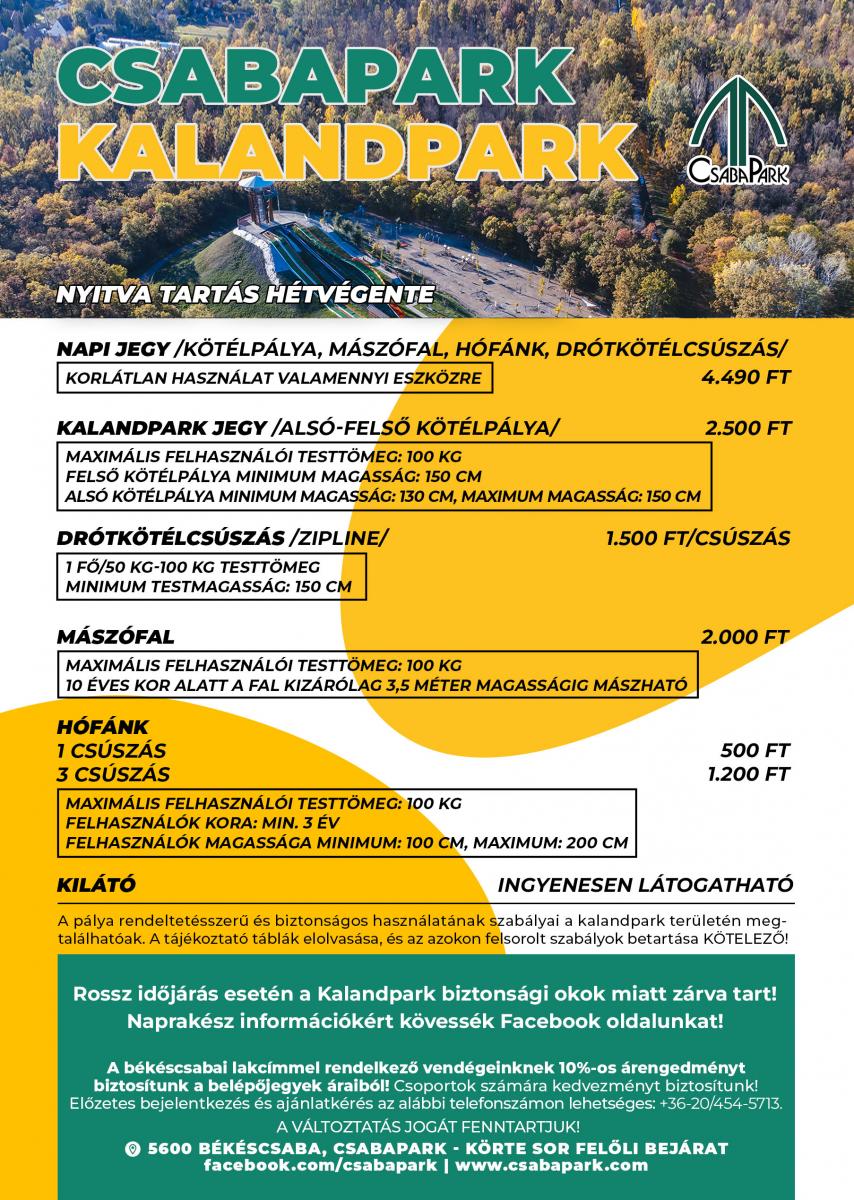 CSABAPARK
KALANDPARK

CsabaPark

NYITVA TARTÁS HÉTVÉGENTE

NAPI JEGY /KÖTÉLPÁLYA, MÁSZÓFAL, HÓFÁNK, DRÓTKÖTÉLCSÚSZÁS/

KORLÁTLAN HASZNÁLAT VALAMENNYI ESZKÖZRE

4.490 FT

KALANDPARK JEGY /ALSÓ-FELSŐ KÖTÉLPÁLYA/

2.500 FT

MAXIMÁLIS FELHASZNÁLÓI TESTTÖMEG: 100 KG
FELSŐ KÖTÉLPÁLYA MINIMUM MAGASSÁG: 150 CM
ALSÓ KÖTÉLPÁLYA MINIMUM MAGASSÁG: 130 CM, MAXIMUM MAGASSÁG: 150 CM

DRÓTKÖTÉLCSÚSZÁS /ZIPLINE/

1.500 FT/CSÚSZÁS

1 FŐ/50 KG-100 KG TESTTÖMEG
MINIMUM TESTMAGASSÁG: 150 CM

MÁSZÓFAL

2.000 FT

MAXIMÁLIS FELHASZNÁLÓI TESTTÖMEG: 100 KG
10 ÉVES KOR ALATT A FAL KIZÁRÓLAG 3,5 MÉTER MAGASSÁGIG MÁSZHATÓ

HÓFÁNK
1 CSÚSZÁS
500 FT
3 CSÚSZÁS
1.200 FT

MAXIMÁLIS FELHASZNÁLÓI TESTTÖMEG: 100 KG
FELHASZNÁLÓK KORA: MIN. 3 ÉV
FELHASZNÁLÓK MAGASSÁGA MINIMUM: 100 CM, MAXIMUM: 200 CM

KILÁTÓ

INGYENESEN LÁTOGATHATÓ

A pálya rendeltetésszerű és biztonságos használatának szabályai a kalandpark területén megtalálhatóak. A tájékoztató táblák elolvasása, és az azokon felsorolt szabályok betartása KÖTELEZŐ!

Rossz időjárás esetén a Kalandpark biztonsági okok miatt zárva tart!
Naprakész információkért kövessék Facebook oldalunkat!

A békéscsabai lakcímmel rendelkező vendégeinknek 10%-os árengedményt biztosítunk a belépőjegyek áraiból! Csoportok számára kedvezményt biztosítunk! Előzetes bejelentkezés és ajánlatkérés az alábbi telefonszámon lehetséges: +36-20/454-5713.

A VÁLTOZTATÁS JOGÁT FENNTARTJUK!
5600 BÉKÉSCSABA, CSABAPARK - KÖRTE SOR FELŐLI BEJÁRAT
facebook.com/csabapark | www.csabapark.com